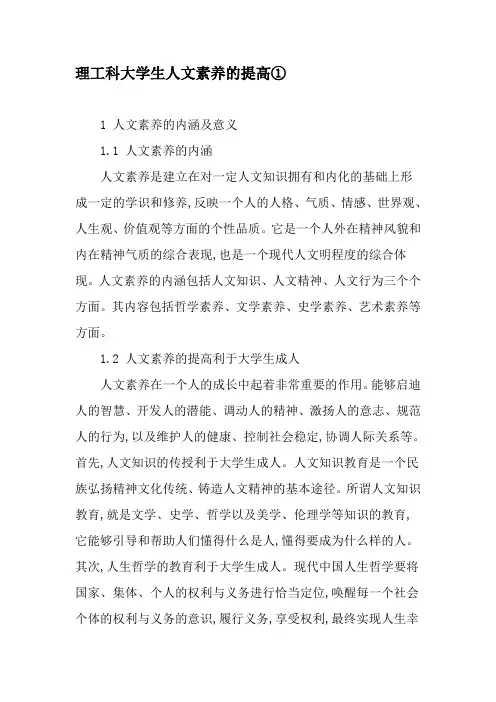 理工科大学生人文素养的提高①

1 人文素养的内涵及意义

1.1 人文素养的内涵

人文素养是建立在对一定人文知识拥有和内化的基础上形成一定的学识和修养,反映一个人的人格、气质、情感、世界观、人生观、价值观等方面的个性品质。它是一个人外在精神风貌和内在精神气质的综合表现,也是一个现代人文明程度的综合体现。人文素养的内涵包括人文知识、人文精神、人文行为三个个方面。其内容包括哲学素养、文学素养、史学素养、艺术素养等方面。

1.2 人文素养的提高利于大学生成人

人文素养在一个人的成长中起着非常重要的作用。能够启迪人的智慧、开发人的潜能、调动人的精神、激扬人的意志、规范人的行为,以及维护人的健康、控制社会稳定,协调人际关系等。首先,人文知识的传授利于大学生成人。人文知识教育是一个民族弘扬精神文化传统、铸造人文精神的基本途径。所谓人文知识教育,就是文学、史学、哲学以及美学、伦理学等知识的教育,它能够引导和帮助人们懂得什么是人,懂得要成为什么样的人。其次,人生哲学的教育利于大学生成人。现代中国人生哲学要将国家、集体、个人的权利与义务进行恰当定位,唤醒每一个社会个体的权利与义务的意识,履行义务,享受权利,最终实现人生幸